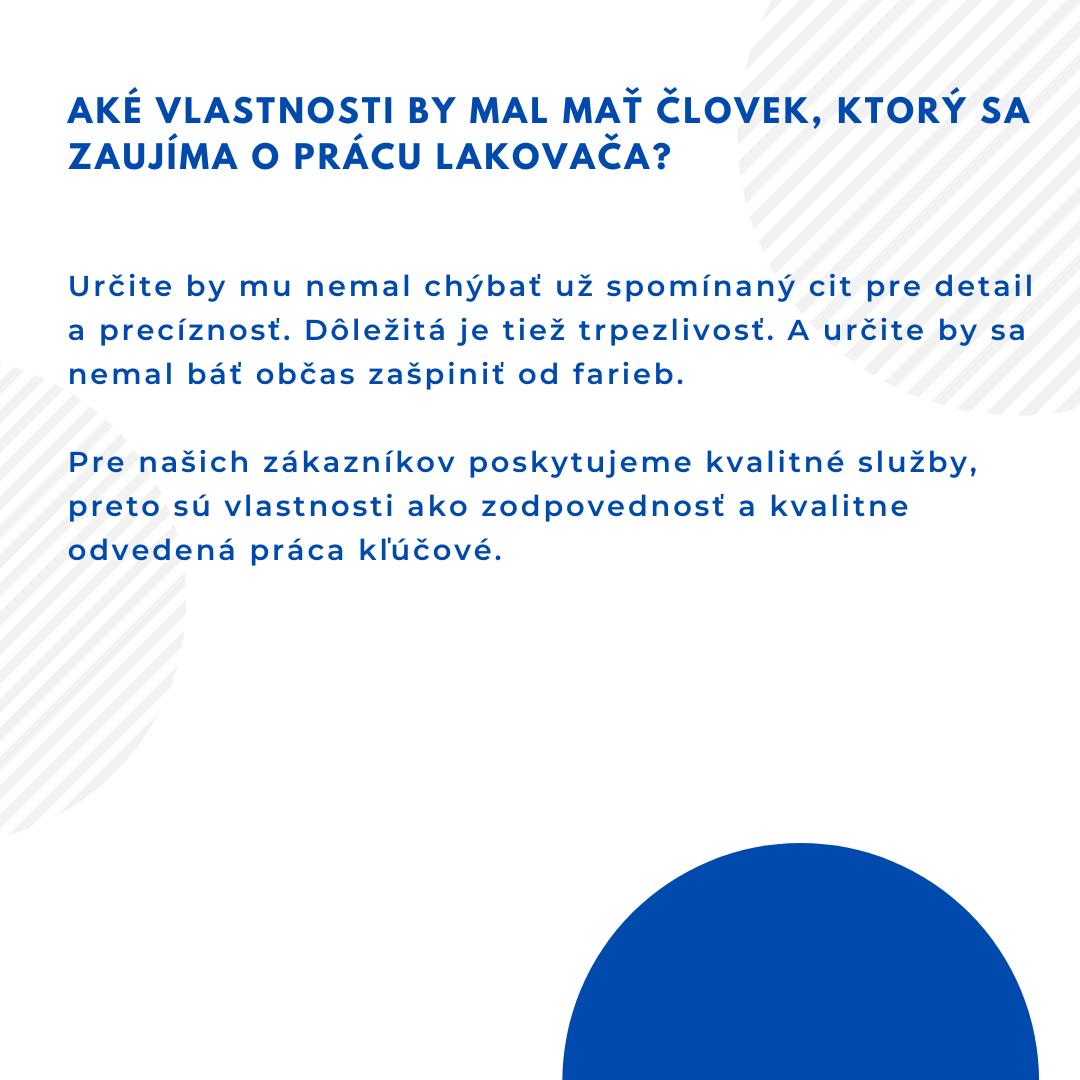 AKÉ VLASTNOSTI BY MAL MAŤ ČLOVEK, KTORÝ SA ZAUJÍMA O PRÁCU LAKOVAČA?

Určite by mu nemal chýbať už spomínaný cit pre detail a precíznosť. Dôležitá je tiež trpezlivosť. A určite by sa nemal báť občas zašpiniť od farieb.

Pre našich zákazníkov poskytujeme kvalitné služby, preto sú vlastnosti ako zodpovednosť a kvalitne odvedená práca kľúčové.